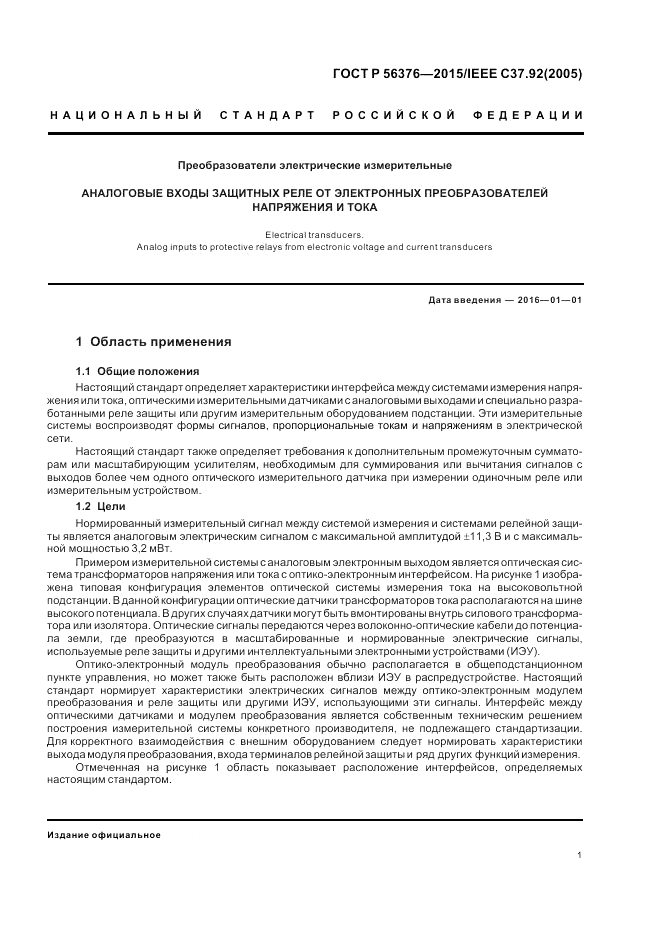 ГОСТ Р 56376—2015/IEEE C37.92(2005)

НАЦИОНАЛЬНЫЙ СТАНДАРТ РОССИЙСКОЙ ФЕДЕРАЦИИ

Преобразователи электрические измерительные

АНАЛОГОВЫЕ ВХОДЫ ЗАЩИТНЫХ РЕЛЕ ОТ ЭЛЕКТРОННЫХ ПРЕОБРАЗОВАТЕЛЕЙ НАПРЯЖЕНИЯ И ТОКА

Electrical transducers.
Analog inputs to protective relays from electronic voltage and current transducers

Дата введения — 2016—01—01

1 Область применения

1.1 Общие положения

Настоящий стандарт определяет характеристики интерфейса между системами измерения напряжения или тока, оптическими измерительными датчиками с аналоговыми выходами и специально разработанными реле защиты или другим измерительным оборудованием подстанции. Эти измерительные системы воспроизводят формы сигналов, пропорциональные токам и напряжениям в электрической сети.

Настоящий стандарт также определяет требования к дополнительным промежуточным сумматорам или масштабирующим усилителям, необходимым для суммирования или вычитания сигналов с выходов более чем одного оптического измерительного датчика при измерении одиночным реле или измерительным устройством.

1.2 Цели

Нормированный измерительный сигнал между системой измерения и системами релейной защиты является аналоговым электрическим сигналом с максимальной амплитудой ±11,3 В и с максимальной мощностью 3,2 мВт.

Примером измерительной системы с аналоговым электронным выходом является оптическая система трансформаторов напряжения или тока с оптико-электронным интерфейсом. На рисунке 1 изображена типовая конфигурация элементов оптической системы измерения тока на высоковольтной подстанции. В данной конфигурации оптические датчики трансформаторов тока располагаются на шине высокого потенциала. В других случаях датчики могут быть вмонтированы внутрь силового трансформатора или изолятора. Оптические сигналы передаются через волоконно-оптические кабели до потенциала земли, где преобразуются в масштабированные и нормированные электрические сигналы, используемые реле защиты и другими интеллектуальными электронными устройствами (ИЭУ).

Оптико-электронный модуль преобразования обычно располагается в общеподстанционном пункте управления, но может также быть расположен вблизи ИЭУ в распредустройстве. Настоящий стандарт нормирует характеристики электрических сигналов между оптико-электронным модулем преобразования и реле защиты или другими ИЭУ, использующими эти сигналы. Интерфейс между оптическими датчиками и модулем преобразования является собственным техническим решением построения измерительной системы конкретного производителя, не подлежащего стандартизации. Для корректного взаимодействия с внешним оборудованием следует нормировать характеристики выхода модуля преобразования, входа терминалов релейной защиты и ряд других функций измерения.

Отмеченная на рисунке 1 область показывает расположение интерфейсов, определяемых настоящим стандартом.

Издание официальное

1